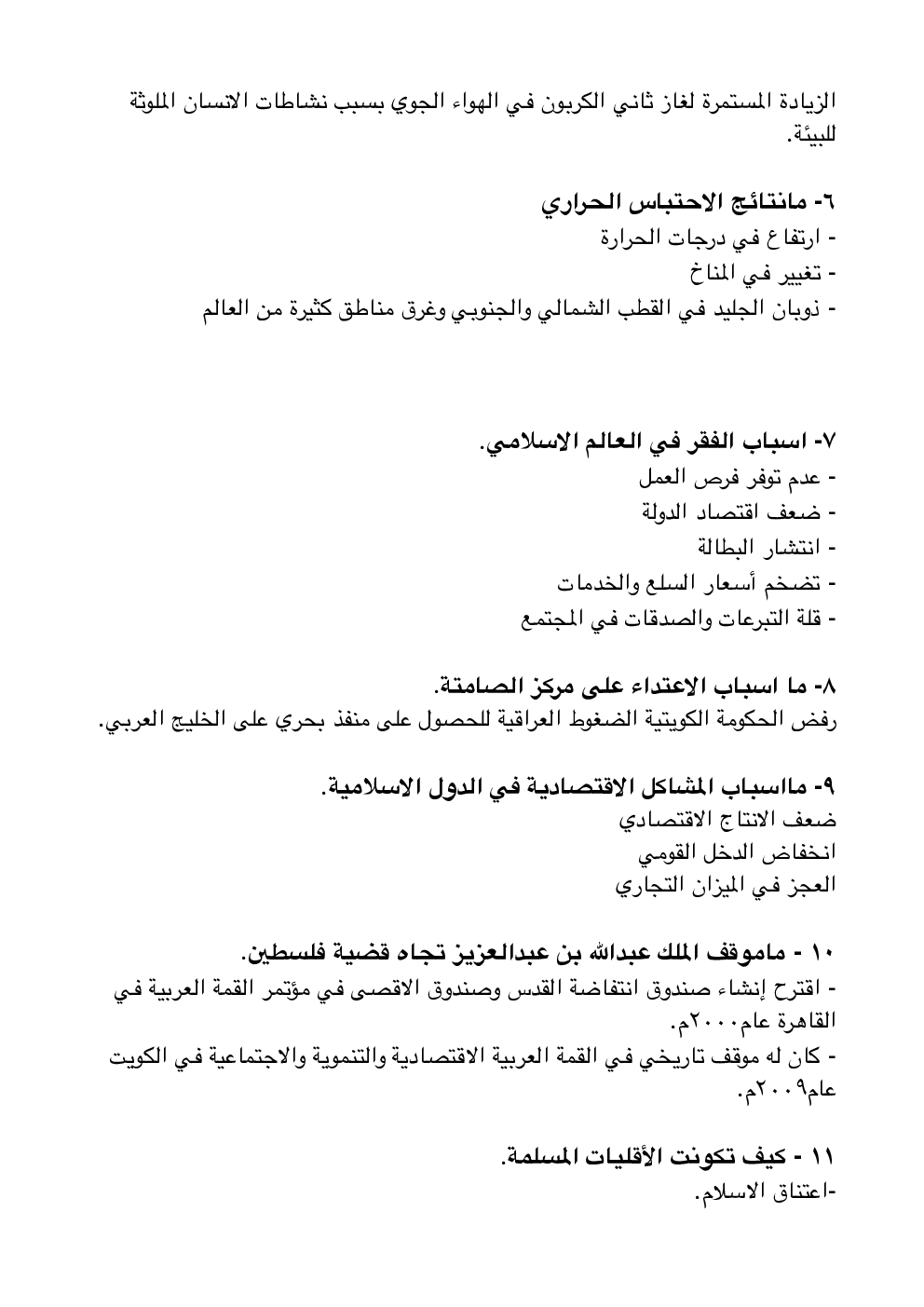 الزيادة المستمرة لغاز ثاني الكربون في الهواء الجوي بسبب نشاطات الانسان الملوثة للبيئة.

٦- مانتائج الاحتباس الحراري
- ارتفاع في درجات الحرارة
- تغيير في المناخ
- ذوبان الجليد في القطب الشمالي والجنوبي وغرق مناطق كثيرة من العالم

٧- اسباب الفقر في العالم الاسلامي.
- عدم توفر فرص العمل
- ضعف اقتصاد الدولة
- انتشار البطالة
- تضخم أسعار السلع والخدمات
- قلة التبرعات والصدقات في المجتمع

٨- ما اسباب الاعتداء على مركز الصامتة.
رفض الحكومة الكويتية الضغوط العراقية للحصول على منفذ بحري على الخليج العربي.

٩- مااسباب المشاكل الاقتصادية في الدول الاسلامية.
ضعف الانتاج الاقتصادي
انخفاض الدخل القومي
العجز في الميزان التجاري

١٠ - ماموقف الملك عبدالله بن عبدالعزيز تجاه قضية فلسطين.
- اقترح إنشاء صندوق انتفاضة القدس وصندوق الاقصى في مؤتمر القمة العربية في القاهرة عام٢٠٠٠م.
- كان له موقف تاريخي في القمة العربية الاقتصادية والتنموية والاجتماعية في الكويت عام٢٠٠٩م.

١١ - كيف تكونت الأقليات المسلمة.
-اعتناق الاسلام.